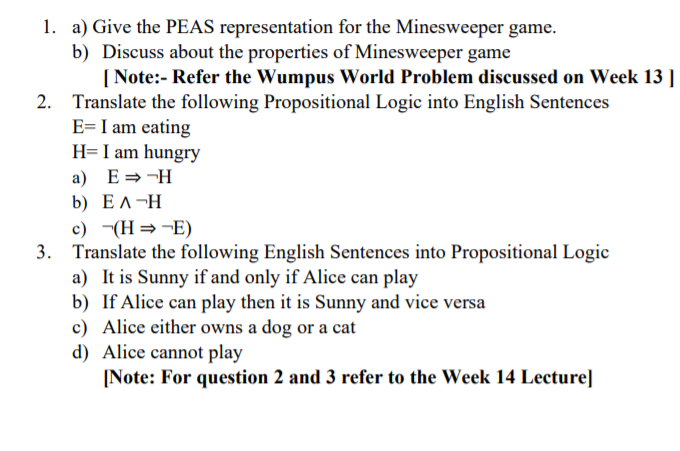 1. a) Give the PEAS representation for the Minesweeper game.

b) Discuss about the properties of Minesweeper game

[ Note:- Refer the Wumpus World Problem discussed on Week 13 ]

2. Translate the following Propositional Logic into English Sentences

E= I am eating

H= I am hungry

a) $E \Rightarrow \neg H$

b) $E \wedge \neg H$

c) $\neg(H \Rightarrow \neg E)$

3. Translate the following English Sentences into Propositional Logic

a) It is Sunny if and only if Alice can play

b) If Alice can play then it is Sunny and vice versa

c) Alice either owns a dog or a cat

d) Alice cannot play

[Note: For question 2 and 3 refer to the Week 14 Lecture]